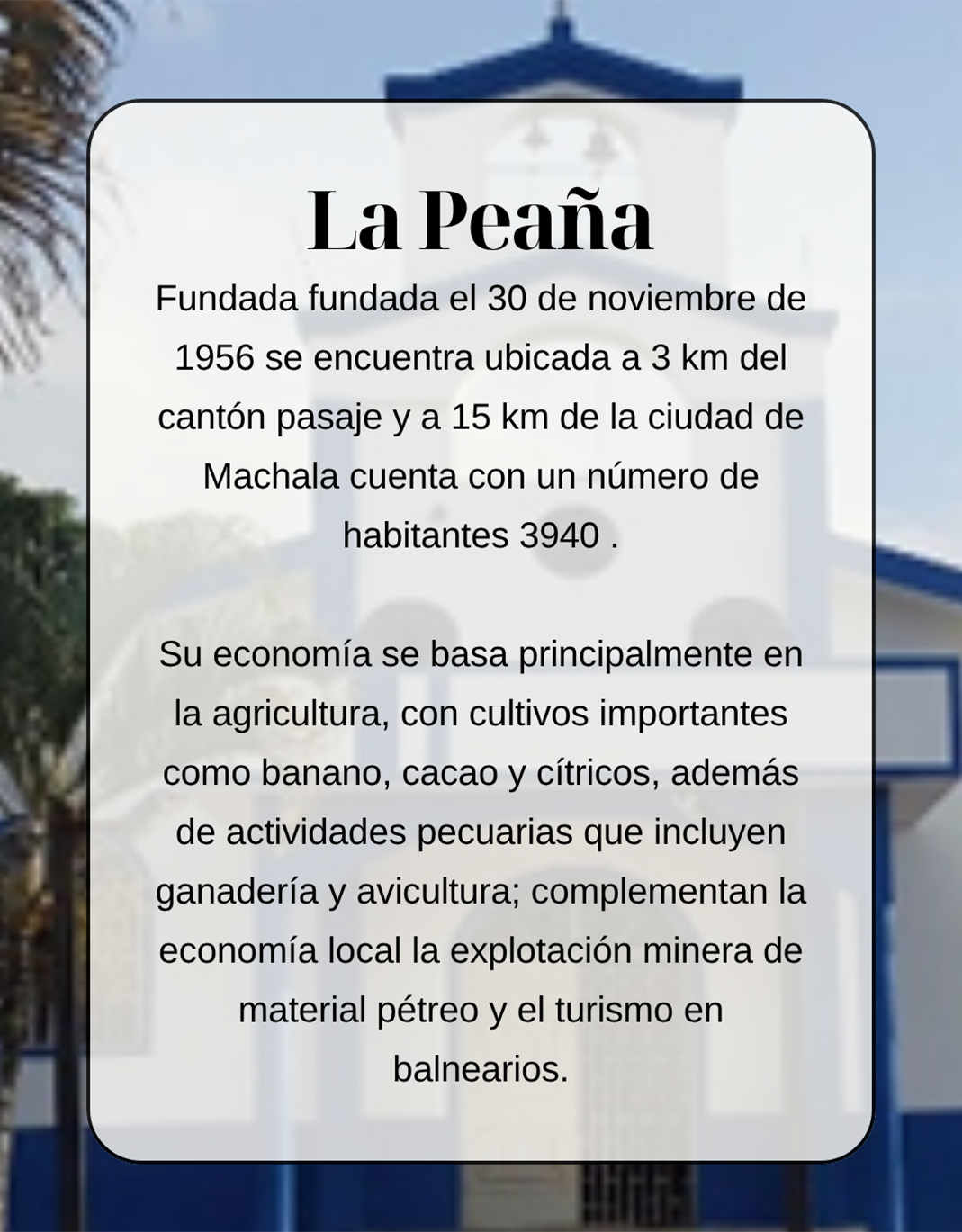 La Peaña

Fundada fundada el 30 de noviembre de 1956 se encuentra ubicada a 3 km del cantón pasaje y a 15 km de la ciudad de Machala cuenta con un número de habitantes 3940 .

Su economía se basa principalmente en la agricultura, con cultivos importantes como banano, cacao y cítricos, además de actividades pecuarias que incluyen ganadería y avicultura; complementan la economía local la explotación minera de material pétreo y el turismo en balnearios.